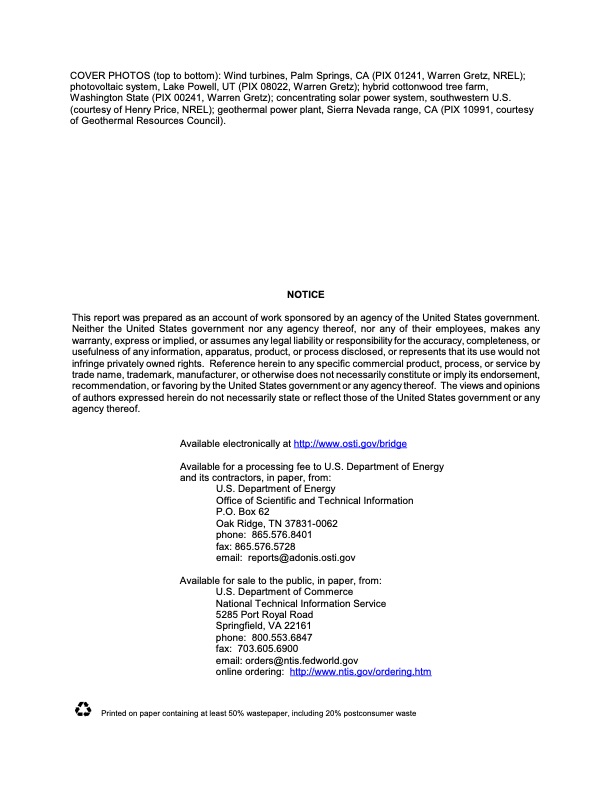 COVER PHOTOS (top to bottom): Wind turbines, Palm Springs, CA (PIX 01241, Warren Gretz, NREL); photovoltaic system, Lake Powell, UT (PIX 08022, Warren Gretz); hybrid cottonwood tree farm, Washington State (PIX 00241, Warren Gretz); concentrating solar power system, southwestern U.S. (courtesy of Henry Price, NREL); geothermal power plant, Sierra Nevada range, CA (PIX 10991, courtesy of Geothermal Resources Council).

NOTICE

This report was prepared as an account of work sponsored by an agency of the United States government. Neither the United States government nor any agency thereof, nor any of their employees, makes any warranty, express or implied, or assumes any legal liability or responsibility for the accuracy, completeness, or usefulness of any information, apparatus, product, or process disclosed, or represents that its use would not infringe privately owned rights. Reference herein to any specific commercial product, process, or service by trade name, trademark, manufacturer, or otherwise does not necessarily constitute or imply its endorsement, recommendation, or favoring by the United States government or any agency thereof. The views and opinions of authors expressed herein do not necessarily state or reflect those of the United States government or any agency thereof.

Available electronically at http://www.osti.gov/bridge

Available for a processing fee to U.S. Department of Energy and its contractors, in paper, from:
U.S. Department of Energy
Office of Scientific and Technical Information
P.O. Box 62
Oak Ridge, TN 37831-0062
phone: 865.576.8401
fax: 865.576.5728
email: reports@adonis.osti.gov

Available for sale to the public, in paper, from:
U.S. Department of Commerce
National Technical Information Service
5285 Port Royal Road
Springfield, VA 22161
phone: 800.553.6847
fax: 703.605.6900
email: orders@ntis.fedworld.gov
online ordering: http://www.ntis.gov/ordering.htm

Printed on paper containing at least 50% wastepaper, including 20% postconsumer waste